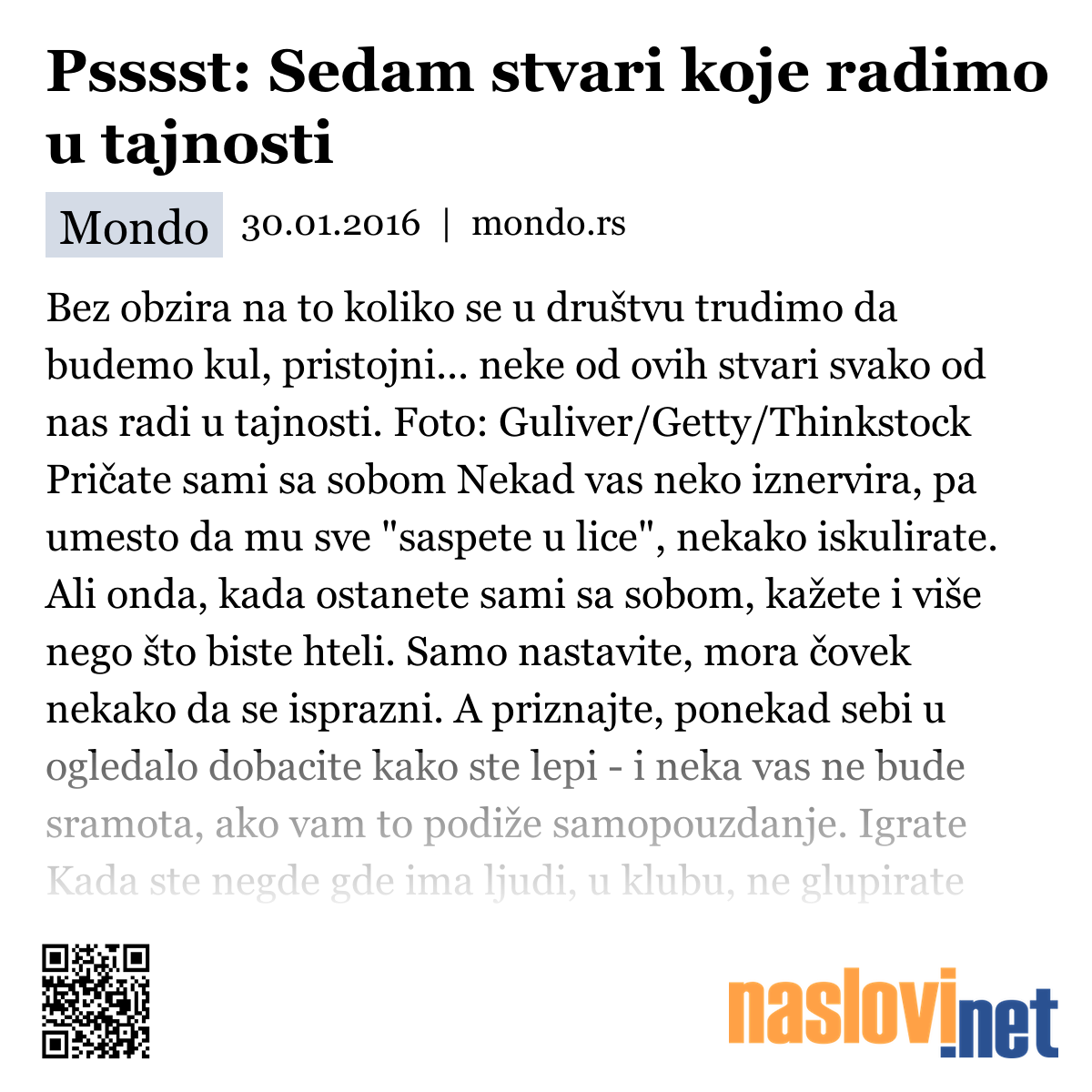 Psssst: Sedam stvari koje radimo u tajnosti

Mondo 30.01.2016 | mondo.rs

Bez obzira na to koliko se u društvu trudimo da budemo kul, pristojni... neke od ovih stvari svako od nas radi u tajnosti. Foto: Guliver/Getty/Thinkstock Pričate sami sa sobom Nekad vas neko iznervira, pa umesto da mu sve "saspete u lice", nekako iskulirate. Ali onda, kada ostanete sami sa sobom, kažete i više nego što biste hteli. Samo nastavite, mora čovek nekako da se isprazni. A priznajte, ponekad sebi u ogledalo dobacite kako ste lepi - i neka vas ne bude sramota, ako vam to podiže samopouzdanje. Igrate Kada ste negde gde ima ljudi, u klubu, ne glupirate

naslovi.net